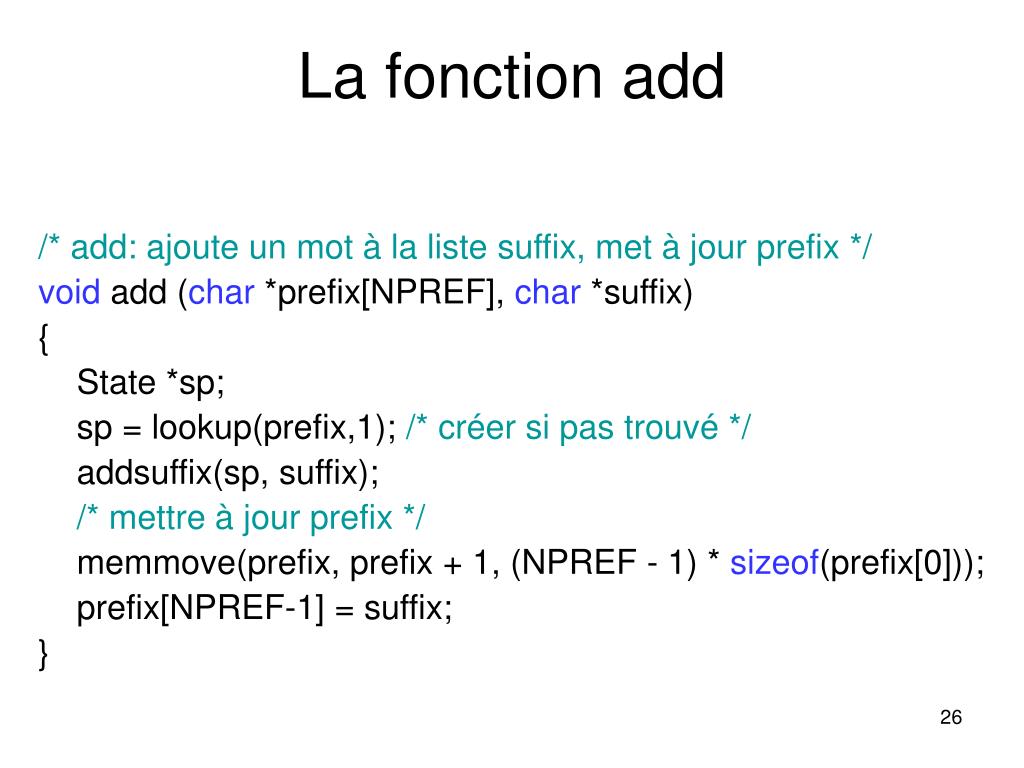 La fonction add

/* add: ajoute un mot à la liste suffix, met à jour prefix */
void add (char *prefix[NPREF], char *suffix)
{
State *sp;
sp = lookup(prefix,1); /* créer si pas trouvé */
addsuffix(sp, suffix);
/* mettre à jour prefix */
memmove(prefix, prefix + 1, (NPREF - 1) * sizeof(prefix[0]));
prefix[NPREF-1] = suffix;
}

26